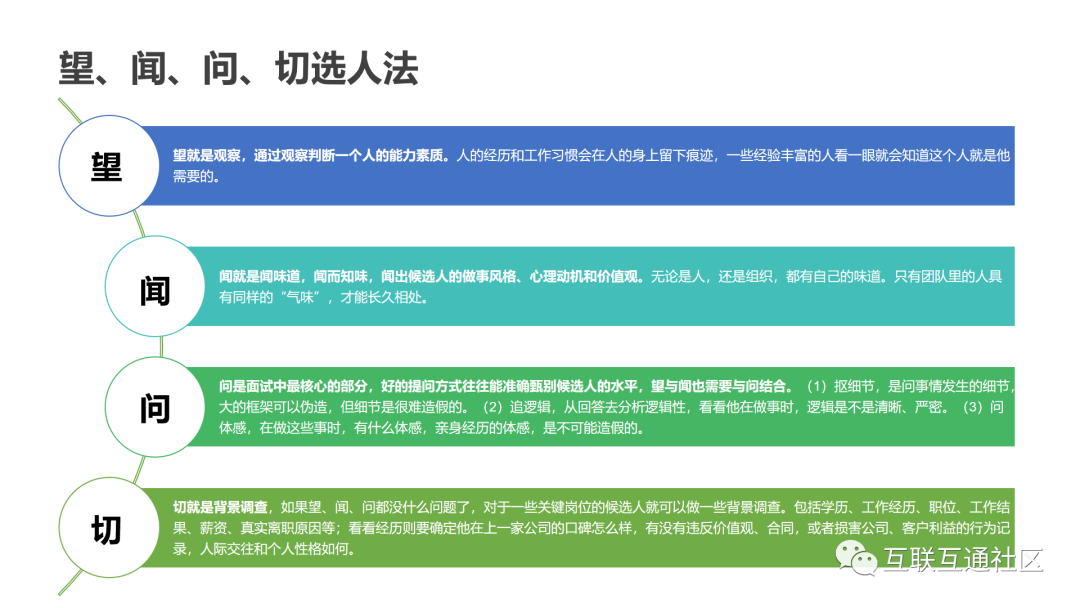 望、闻、问、切选人法

望

望就是观察，通过观察判断一个人的能力素质。人的经历和工作习惯会在人的身上留下痕迹，一些经验丰富的人看一眼就会知道这个人就是他需要的。

闻

闻就是闻味道，闻而知味，闻出候选人的做事风格、心理动机和价值观。无论是人，还是组织，都有自己的味道。只有团队里的人具有同样的“气味”，才能长久相处。

问

问是面试中最核心的部分，好的提问方式往往能准确甄别候选人的水平，望与闻也需要与问结合。（1）抠细节，是问事情发生的细节，大的框架可以伪造，但细节是很难造假的。（2）追逻辑，从回答去分析逻辑性，看看他在做事时，逻辑是不是清晰、严密。（3）问体感，在做这些事时，有什么体感，亲身经历的体感，是不可能造假的。

切

切就是背景调查，如果望、闻、问都没什么问题了，对于一些关键岗位的候选人就可以做一些背景调查。包括学历、工作经历、职位、工作结果、薪资、真实离职原因等；看看经历则要确定他在上一家公司的口碑怎么样，有没有违反价值观、合同，或者损害公司、客户利益的行为记录，人际交往和个人性格如何。

互联互通社区